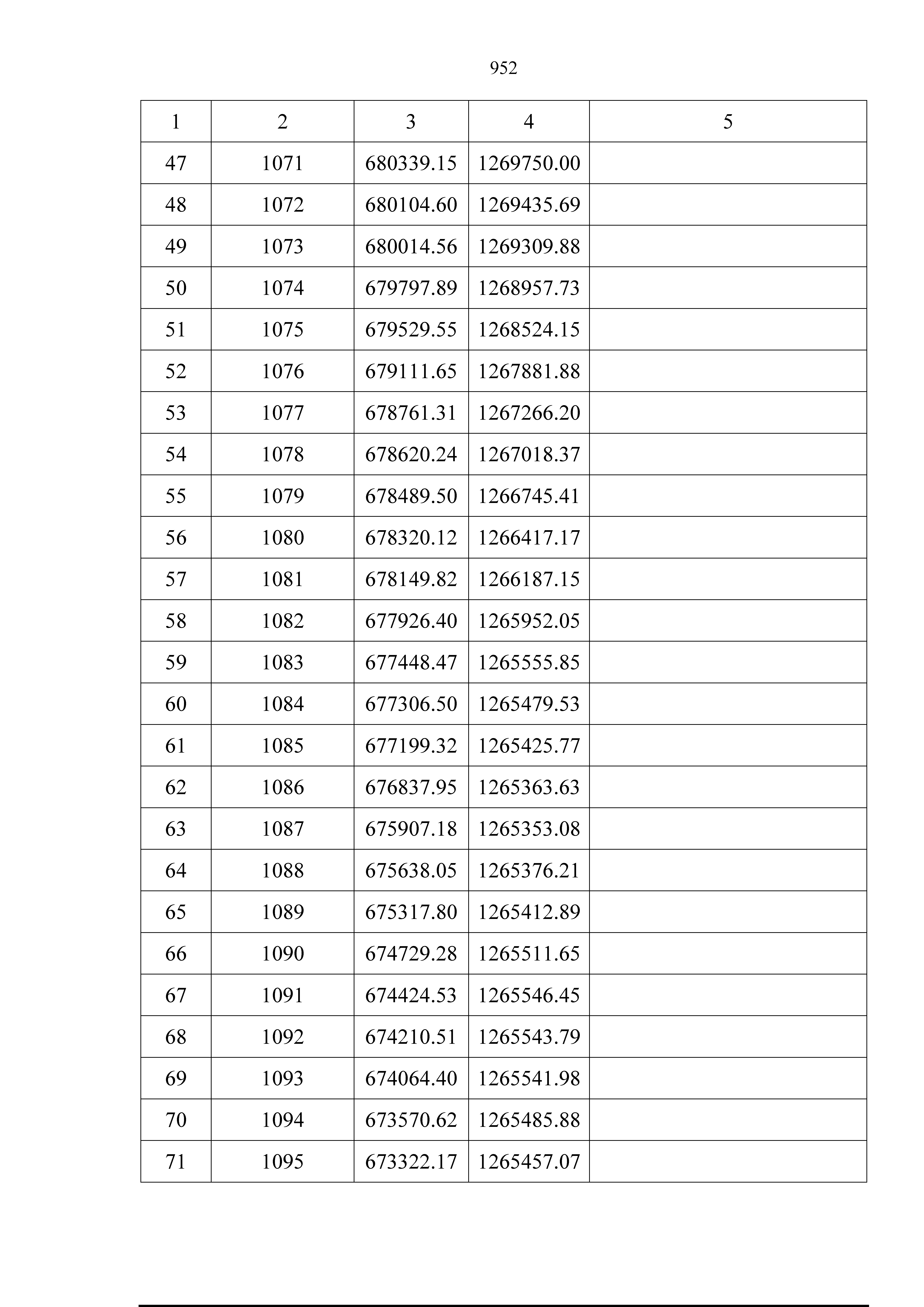 952

| 1 | 2 | 3 | 4 | 5 |
|---|---|---|---|---|
| 47 | 1071 | 680339.15 | 1269750.00 | |
| 48 | 1072 | 680104.60 | 1269435.69 | |
| 49 | 1073 | 680014.56 | 1269309.88 | |
| 50 | 1074 | 679797.89 | 1268957.73 | |
| 51 | 1075 | 679529.55 | 1268524.15 | |
| 52 | 1076 | 679111.65 | 1267881.88 | |
| 53 | 1077 | 678761.31 | 1267266.20 | |
| 54 | 1078 | 678620.24 | 1267018.37 | |
| 55 | 1079 | 678489.50 | 1266745.41 | |
| 56 | 1080 | 678320.12 | 1266417.17 | |
| 57 | 1081 | 678149.82 | 1266187.15 | |
| 58 | 1082 | 677926.40 | 1265952.05 | |
| 59 | 1083 | 677448.47 | 1265555.85 | |
| 60 | 1084 | 677306.50 | 1265479.53 | |
| 61 | 1085 | 677199.32 | 1265425.77 | |
| 62 | 1086 | 676837.95 | 1265363.63 | |
| 63 | 1087 | 675907.18 | 1265353.08 | |
| 64 | 1088 | 675638.05 | 1265376.21 | |
| 65 | 1089 | 675317.80 | 1265412.89 | |
| 66 | 1090 | 674729.28 | 1265511.65 | |
| 67 | 1091 | 674424.53 | 1265546.45 | |
| 68 | 1092 | 674210.51 | 1265543.79 | |
| 69 | 1093 | 674064.40 | 1265541.98 | |
| 70 | 1094 | 673570.62 | 1265485.88 | |
| 71 | 1095 | 673322.17 | 1265457.07 | |